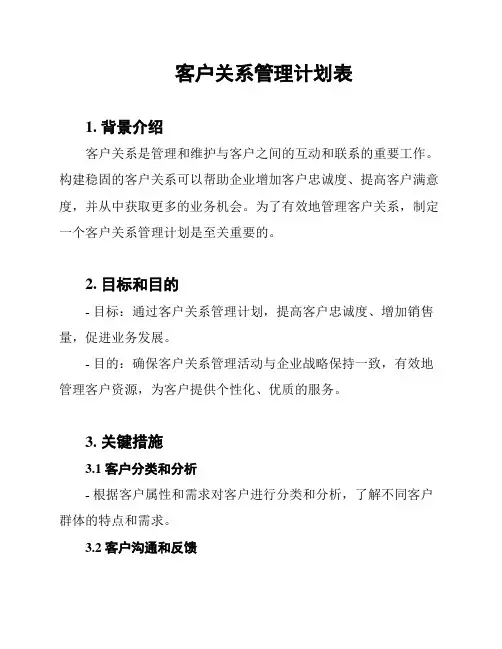 客户关系管理计划表

1. 背景介绍

客户关系是管理和维护与客户之间的互动和联系的重要工作。构建稳固的客户关系可以帮助企业增加客户忠诚度、提高客户满意度，并从中获取更多的业务机会。为了有效地管理客户关系，制定一个客户关系管理计划是至关重要的。

2. 目标和目的

- 目标：通过客户关系管理计划，提高客户忠诚度、增加销售量，促进业务发展。

- 目的：确保客户关系管理活动与企业战略保持一致，有效地管理客户资源，为客户提供个性化、优质的服务。

3. 关键措施

3.1 客户分类和分析

- 根据客户属性和需求对客户进行分类和分析，了解不同客户群体的特点和需求。

3.2 客户沟通和反馈